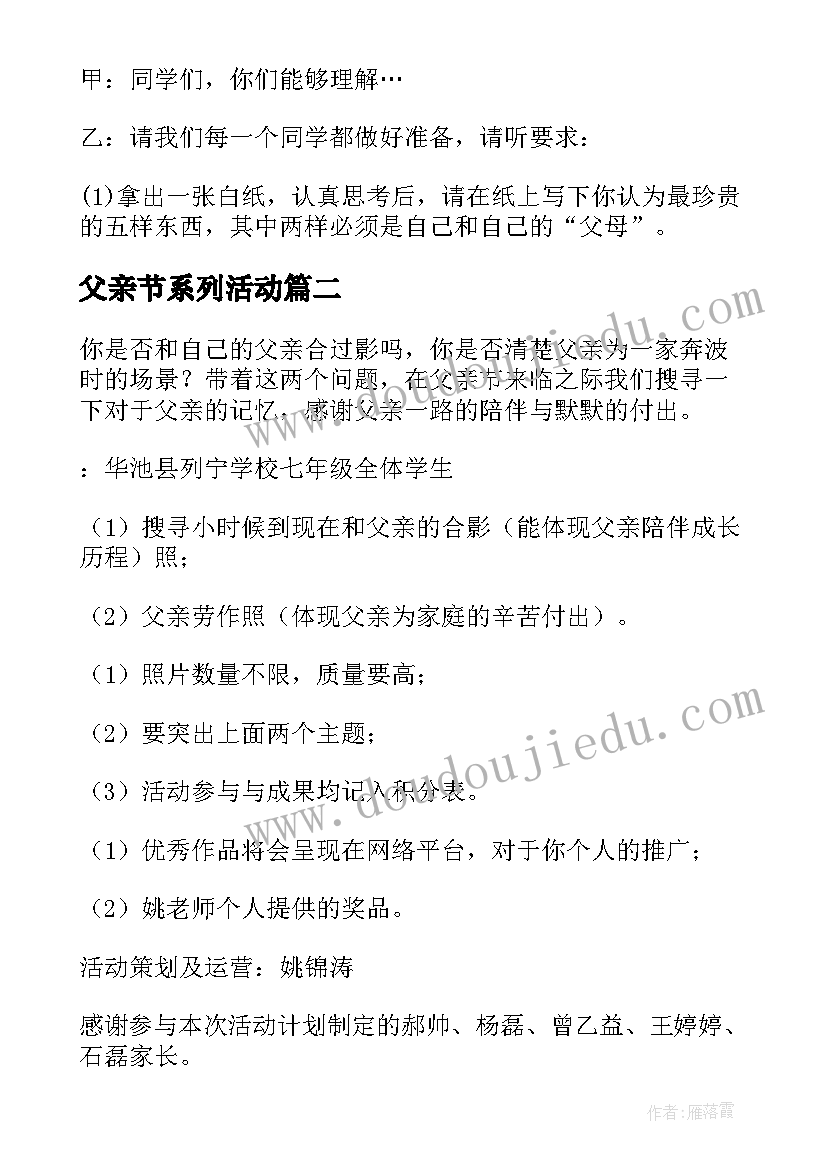 甲：同学们，你们能够理解…

乙：请我们每一个同学都做好准备，请听要求：

(1)拿出一张白纸，认真思考后，请在纸上写下你认为最珍贵的五样东西，其中两样必须是自己和自己的“父母”。

父亲节系列活动篇二

你是否和自己的父亲合过影吗，你是否清楚父亲为一家奔波时的场景？带着这两个问题，在父亲节来临之际我们搜寻一下对于父亲的记忆，感谢父亲一路的陪伴与默默的付出。

：华池县列宁学校七年级全体学生

（1）搜寻小时候到现在和父亲的合影（能体现父亲陪伴成长历程）照；

（2）父亲劳作照（体现父亲为家庭的辛苦付出）。

（1）照片数量不限，质量要高；

（2）要突出上面两个主题；

（3）活动参与与成果均记入积分表。

（1）优秀作品将会呈现在网络平台，对于你个人的推广；

（2）姚老师个人提供的奖品。

活动策划及运营：姚锦涛

感谢参与本次活动计划制定的郝帅、杨磊、曾乙益、王婷婷、石磊家长。

www.doudoujiedu.com

www.doudoujiedu.com

作者：雁落霞